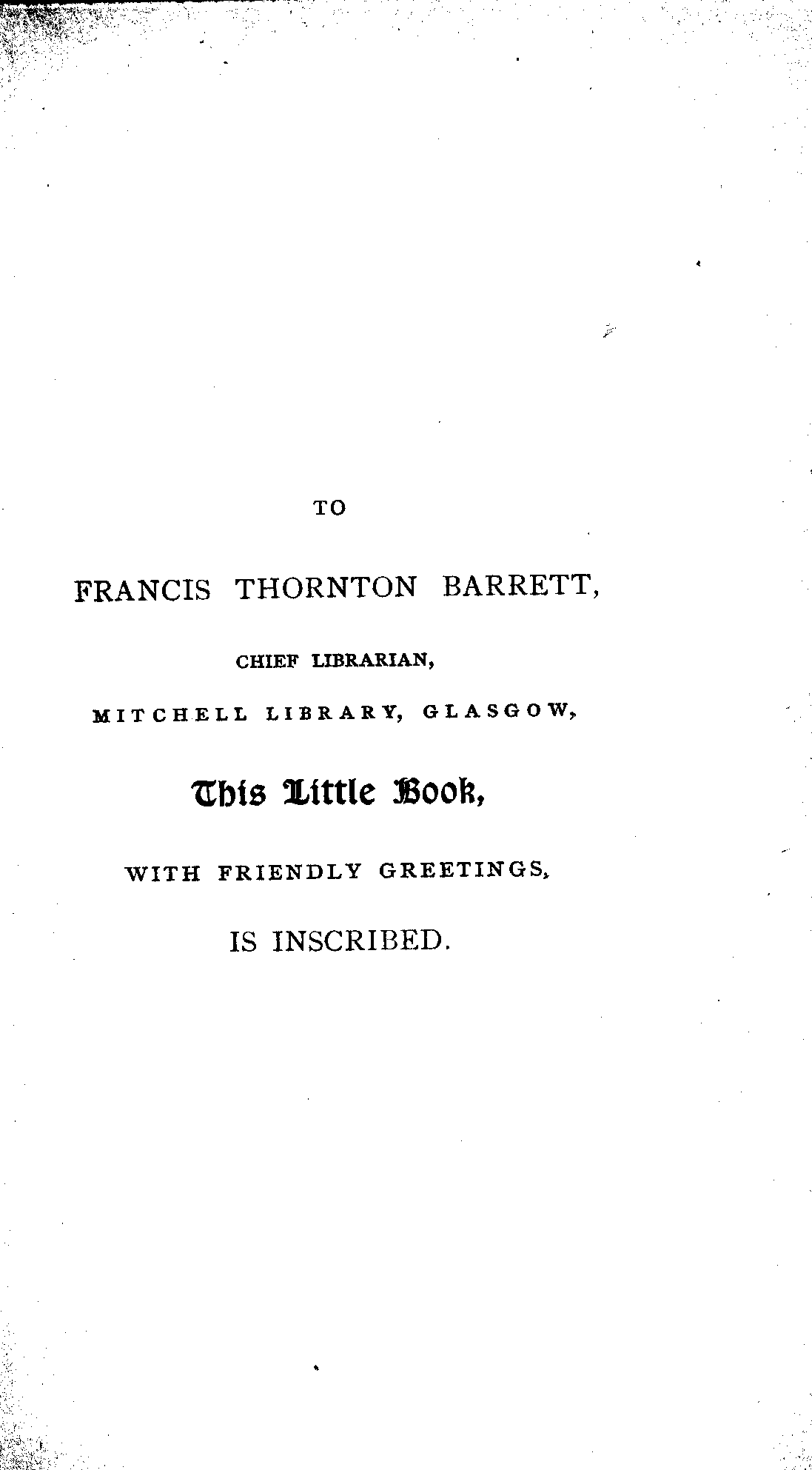 TO

FRANCIS THORNTON BARRETT,

CHIEF LIBRARIAN,

MITCHELL LIBRARY, GLASGOW,

This Little Book,

WITH FRIENDLY GREETINGS,

IS INSCRIBED.